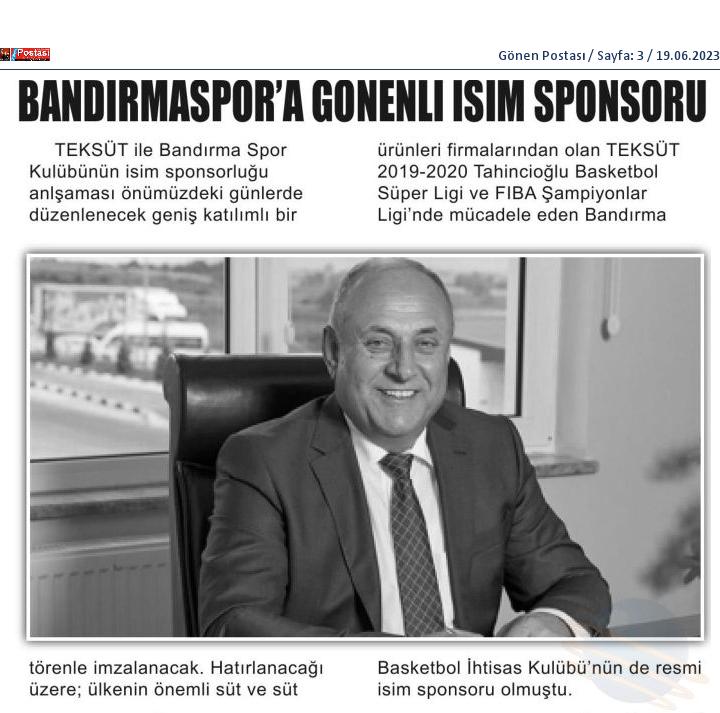 Postası

Gönen Postası / Sayfa: 3 / 19.06.2023

BANDIRMASPOR'A GONENLI ISIM SPONSORU

TEKSÜT ile Bandırma Spor Kulübünün isim sponsorluğu anlşaması önümüzdeki günlerde düzenlenecek geniş katılımlı bir törenle imzalanacak. Hatırlanacağı üzere; ülkenin önemli süt ve süt

ürünleri firmalarından olan TEKSÜT 2019-2020 Tahincioğlu Basketbol Süper Ligi ve FIBA Şampiyonlar Ligi'nde mücadele eden Bandırma Basketbol İhtisas Kulübü'nün de resmi isim sponsoru olmuştu.